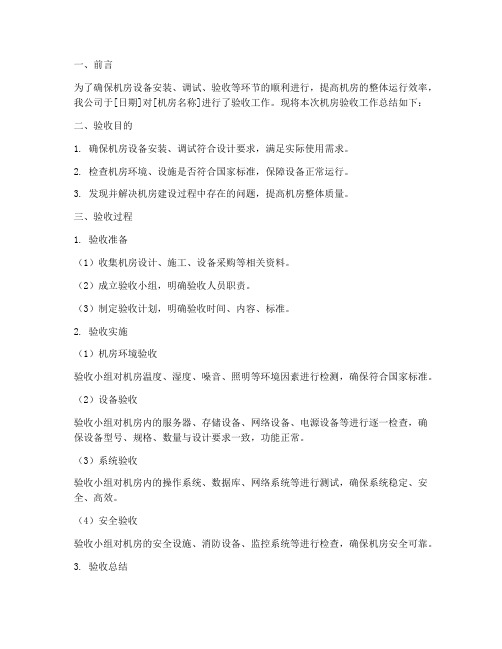 一、前言

为了确保机房设备安装、调试、验收等环节的顺利进行，提高机房的整体运行效率，我公司于[日期]对[机房名称]进行了验收工作。现将本次机房验收工作总结如下：

二、验收目的

1. 确保机房设备安装、调试符合设计要求，满足实际使用需求。

2. 检查机房环境、设施是否符合国家标准，保障设备正常运行。

3. 发现并解决机房建设过程中存在的问题，提高机房整体质量。

三、验收过程

1. 验收准备

（1）收集机房设计、施工、设备采购等相关资料。

（2）成立验收小组，明确验收人员职责。

（3）制定验收计划，明确验收时间、内容、标准。

2. 验收实施

（1）机房环境验收

验收小组对机房温度、湿度、噪音、照明等环境因素进行检测，确保符合国家标准。

（2）设备验收

验收小组对机房内的服务器、存储设备、网络设备、电源设备等进行逐一检查，确保设备型号、规格、数量与设计要求一致，功能正常。

（3）系统验收

验收小组对机房内的操作系统、数据库、网络系统等进行测试，确保系统稳定、安全、高效。

（4）安全验收

验收小组对机房的安全设施、消防设备、监控系统等进行检查，确保机房安全可靠。

3. 验收总结